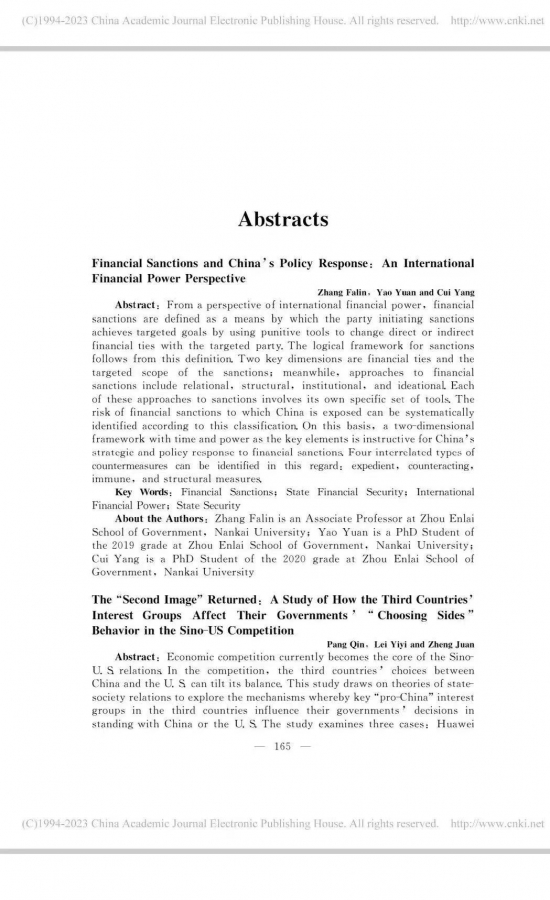 (C)1994-2023 China Academic Journal Electronic Publishing House. All rights reserved. http://www.cnki.net

Abstracts

Financial Sanctions and China's Policy Response: An International Financial Power Perspective

Zhang Falin, Yao Yuan and Cui Yang

Abstract: From a perspective of international financial power, financial sanctions are defined as a means by which the party initiating sanctions achieves targeted goals by using punitive tools to change direct or indirect financial ties with the targeted party. The logical framework for sanctions follows from this definition. Two key dimensions are financial ties and the targeted scope of the sanctions; meanwhile, approaches to financial sanctions include relational, structural, institutional, and ideational. Each of these approaches to sanctions involves its own specific set of tools. The risk of financial sanctions to which China is exposed can be systematically identified according to this classification. On this basis, a two-dimensional framework with time and power as the key elements is instructive for China's strategic and policy response to financial sanctions. Four interrelated types of countermeasures can be identified in this regard: expedient, counteracting, immune, and structural measures.

Key Words: Financial Sanctions; State Financial Security; International Financial Power; State Security

About the Authors: Zhang Falin is an Associate Professor at Zhou Enlai School of Government, Nankai University; Yao Yuan is a PhD Student of the 2019 grade at Zhou Enlai School of Government, Nankai University; Cui Yang is a PhD Student of the 2020 grade at Zhou Enlai School of Government, Nankai University

The "Second Image" Returned: A Study of How the Third Countries' Interest Groups Affect Their Governments' "Choosing Sides" Behavior in the Sino-US Competition

Pang Qin, Lei Yiyi and Zheng Juan

Abstract: Economic competition currently becomes the core of the Sino-U. S. relations. In the competition, the third countries' choices between China and the U. S. can tilt its balance. This study draws on theories of state-society relations to explore the mechanisms whereby key "pro-China" interest groups in the third countries influence their governments' decisions in standing with China or the U. S. The study examines three cases: Huawei

— 165 —

(C)1994-2023 China Academic Journal Electronic Publishing House. All rights reserved. http://www.cnki.net